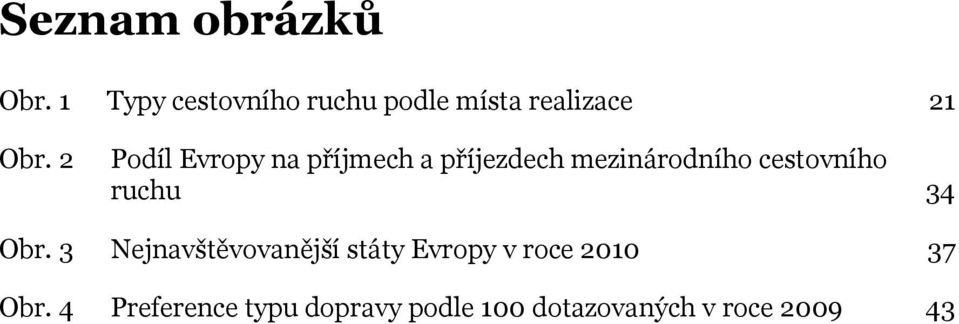 Seznam obrázků

Obr. 1 Typy cestovního ruchu podle místa realizace 21

Obr. 2 Podíl Evropy na příjmech a příjezdech mezinárodního cestovního ruchu 34

Obr. 3 Nejnavštěvovanější státy Evropy v roce 2010 37

Obr. 4 Preference typu dopravy podle 100 dotazovaných v roce 2009 43